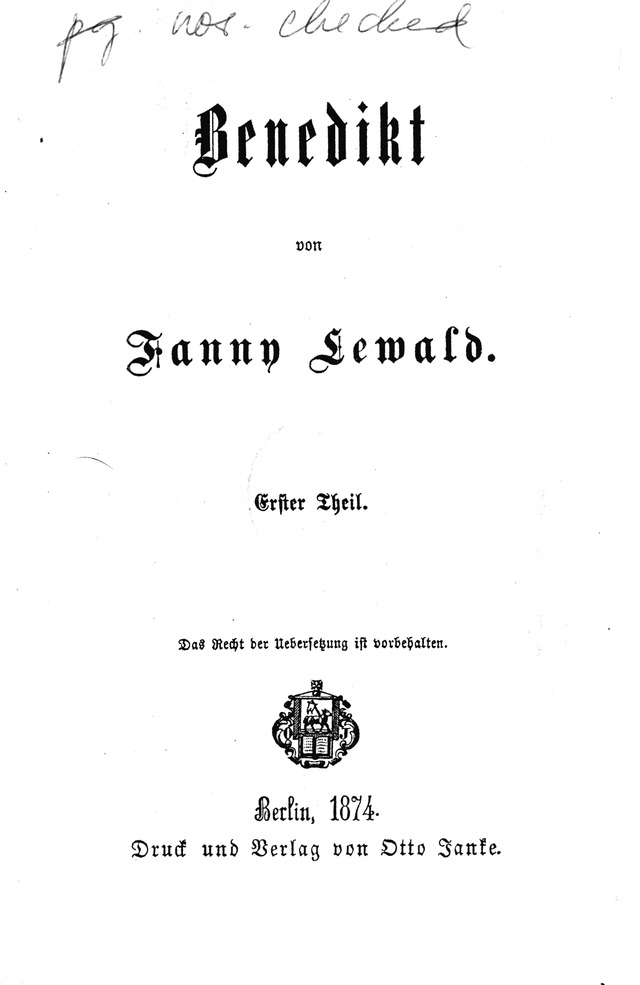 pg. nos. checked

Benedikt

von

Fanny Lewald.

Erster Theil.

Das Recht der Uebersetzung ist vorbehalten.

Berlin, 1874.
Druck und Verlag von Otto Janke.